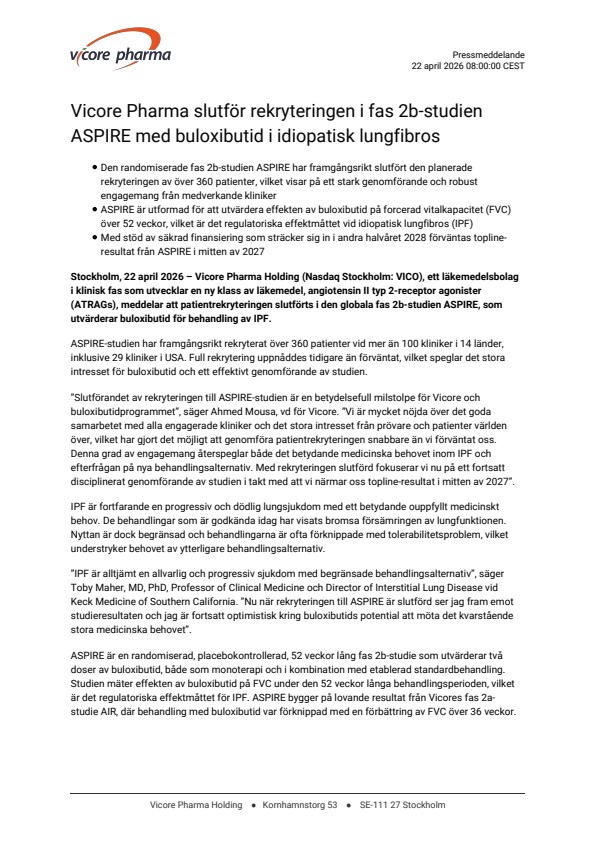 vicore pharma

Pressmeddelande
22 april 2026 08:00:00 CEST

Vicore Pharma slutför rekryteringen i fas 2b-studien ASPIRE med buloxibutid i idiopatisk lungfibros

• Den randomiserade fas 2b-studien ASPIRE har framgångsrikt slutfört den planerade rekryteringen av över 360 patienter, vilket visar på ett stark genomförande och robust engagemang från medverkande kliniker
• ASPIRE är utformad för att utvärdera effekten av buloxibutid på forcerad vitalkapacitet (FVC) över 52 veckor, vilket är det regulatoriska effektmåttet vid idiopatisk lungfibros (IPF)
• Med stöd av säkrad finansiering som sträcker sig in i andra halvåret 2028 förväntas topline-resultat från ASPIRE i mitten av 2027

Stockholm, 22 april 2026 – Vicore Pharma Holding (Nasdaq Stockholm: VICO), ett läkemedelsbolag i klinisk fas som utvecklar en ny klass av läkemedel, angiotensin II typ 2-receptor agonister (ATRAGs), meddelar att patientrekryteringen slutförts i den globala fas 2b-studien ASPIRE, som utvärderar buloxibutid för behandling av IPF.

ASPIRE-studien har framgångsrikt rekryterat över 360 patienter vid mer än 100 kliniker i 14 länder, inklusive 29 kliniker i USA. Full rekrytering uppnåddes tidigare än förväntat, vilket speglar det stora intresset för buloxibutid och ett effektivt genomförande av studien.

"Slutförandet av rekryteringen till ASPIRE-studien är en betydelsefull milstolpe för Vicore och buloxibutidprogrammet", säger Ahmed Mousa, vd för Vicore. "Vi är mycket nöjda över det goda samarbetet med alla engagerade kliniker och det stora intresset från prövare och patienter världen över, vilket har gjort det möjligt att genomföra patientrekryteringen snabbare än vi förväntat oss. Denna grad av engagemang återspeglar både det betydande medicinska behovet inom IPF och efterfrågan på nya behandlingsalternativ. Med rekryteringen slutförd fokuserar vi nu på ett fortsatt disciplinerat genomförande av studien i takt med att vi närmar oss topline-resultat i mitten av 2027".

IPF är fortfarande en progressiv och dödlig lungsjukdom med ett betydande ouppfyllt medicinskt behov. De behandlingar som är godkända idag har visats bromsa försämringen av lungfunktionen. Nyttan är dock begränsad och behandlingarna är ofta förknippade med tolerabilitetsproblem, vilket understryker behovet av ytterligare behandlingsalternativ.

"IPF är alltjämt en allvarlig och progressiv sjukdom med begränsade behandlingsalternativ", säger Toby Maher, MD, PhD, Professor of Clinical Medicine och Director of Interstitial Lung Disease vid Keck Medicine of Southern California. "Nu när rekryteringen till ASPIRE är slutförd ser jag fram emot studieresultaten och jag är fortsatt optimistisk kring buloxibutids potential att möta det kvarstående stora medicinska behovet".

ASPIRE är en randomiserad, placebokontrollerad, 52 veckor lång fas 2b-studie som utvärderar två doser av buloxibutid, både som monoterapi och i kombination med etablerad standardbehandling. Studien mäter effekten av buloxibutid på FVC under den 52 veckor långa behandlingsperioden, vilket är det regulatoriska effektmåttet för IPF. ASPIRE bygger på lovande resultat från Vicores fas 2a-studie AIR, där behandling med buloxibutid var förknippad med en förbättring av FVC över 36 veckor.

Vicore Pharma Holding • Kornhamnstorg 53 • SE-111 27 Stockholm